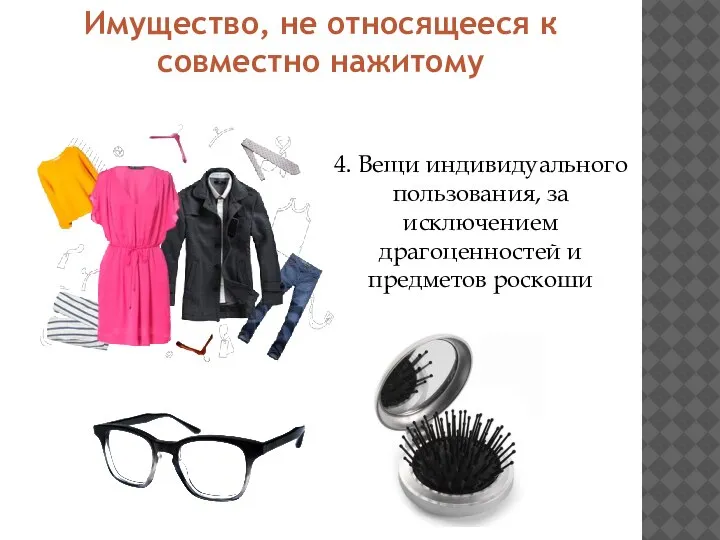 Имущество, не относящееся к совместно нажитому

4. Вещи индивидуального пользования, за исключением драгоценностей и предметов роскоши